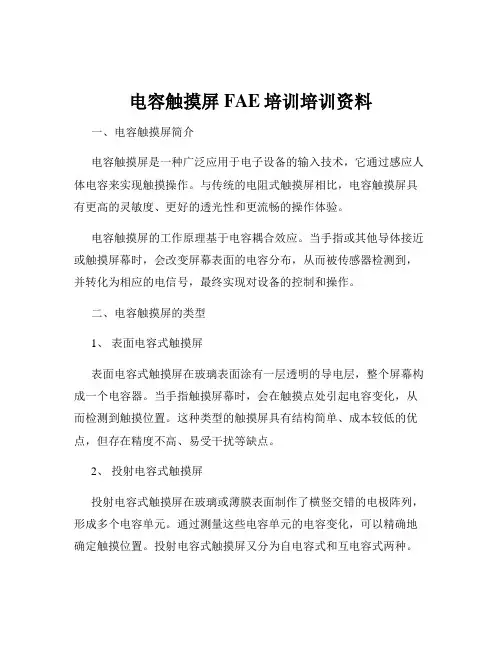 电容触摸屏 FAE 培训培训资料

一、电容触摸屏简介

电容触摸屏是一种广泛应用于电子设备的输入技术，它通过感应人体电容来实现触摸操作。与传统的电阻式触摸屏相比，电容触摸屏具有更高的灵敏度、更好的透光性和更流畅的操作体验。

电容触摸屏的工作原理基于电容耦合效应。当手指或其他导体接近或触摸屏幕时，会改变屏幕表面的电容分布，从而被传感器检测到，并转化为相应的电信号，最终实现对设备的控制和操作。

二、电容触摸屏的类型

1、 表面电容式触摸屏

表面电容式触摸屏在玻璃表面涂有一层透明的导电层，整个屏幕构成一个电容器。当手指触摸屏幕时，会在触摸点处引起电容变化，从而检测到触摸位置。这种类型的触摸屏具有结构简单、成本较低的优点，但存在精度不高、易受干扰等缺点。

2、 投射电容式触摸屏

投射电容式触摸屏在玻璃或薄膜表面制作了横竖交错的电极阵列，形成多个电容单元。通过测量这些电容单元的电容变化，可以精确地确定触摸位置。投射电容式触摸屏又分为自电容式和互电容式两种。